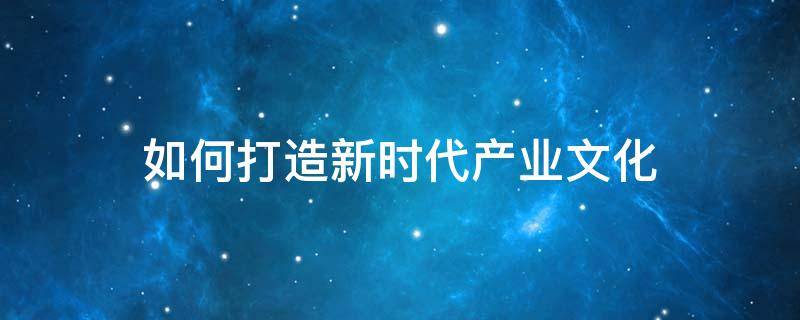 如何打造新时代产业文化